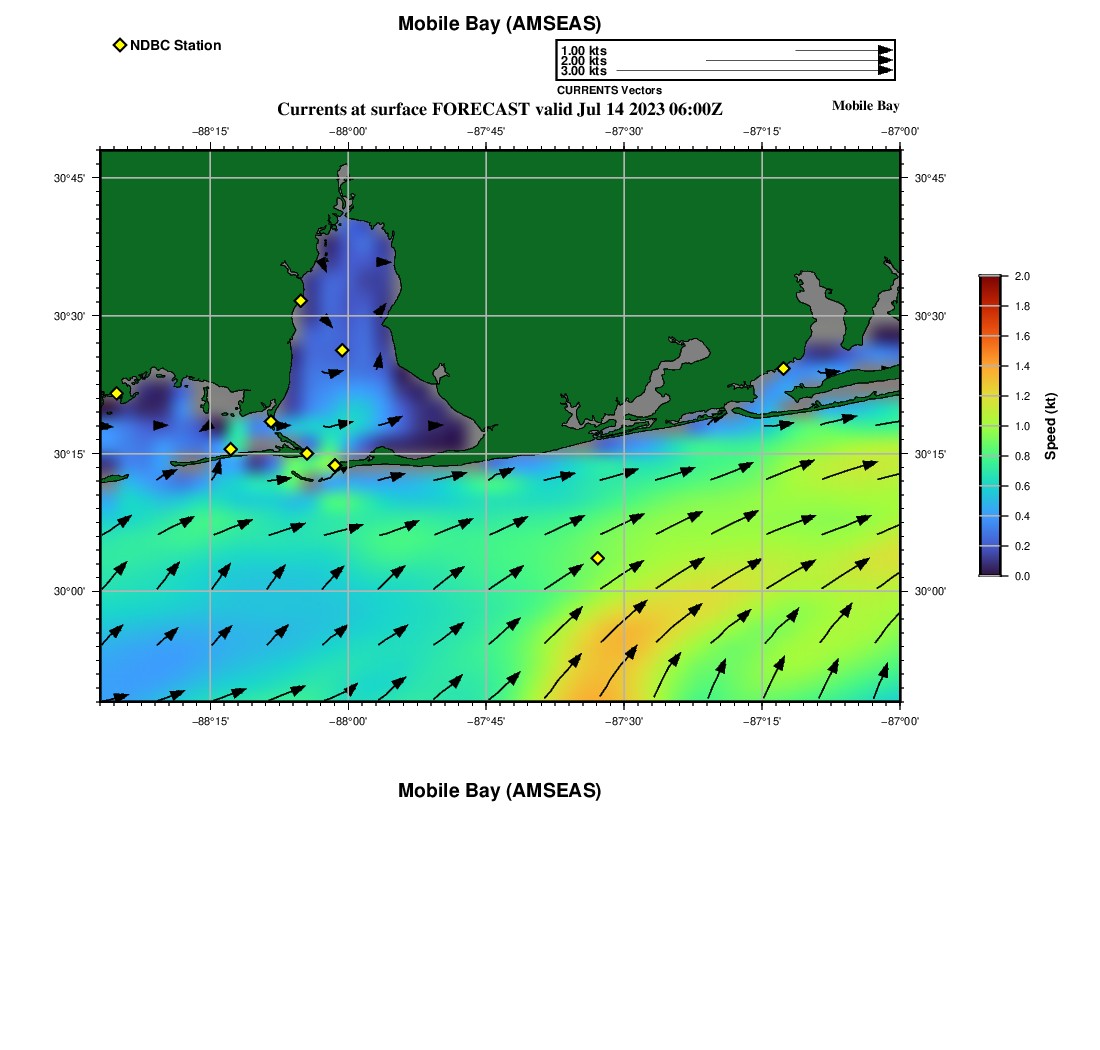 Mobile Bay (AMSEAS)

NDBC Station

1.00 kts
2.00 kts
3.00 kts
CURRENTS Vectors

Currents at surface FORECAST valid Jul 14 2023 06:00Z

Mobile Bay

−88°15' −88°00' −87°45' −87°30' −87°15' −87°00'

30°45'
30°30'
30°15'
30°00'

30°45'
30°30'
30°15'
30°00'

−88°15' −88°00' −87°45' −87°30' −87°15' −87°00'

2.0
1.8
1.6
1.4
1.2
1.0
0.8
0.6
0.4
0.2
0.0
Speed (kt)

Mobile Bay (AMSEAS)